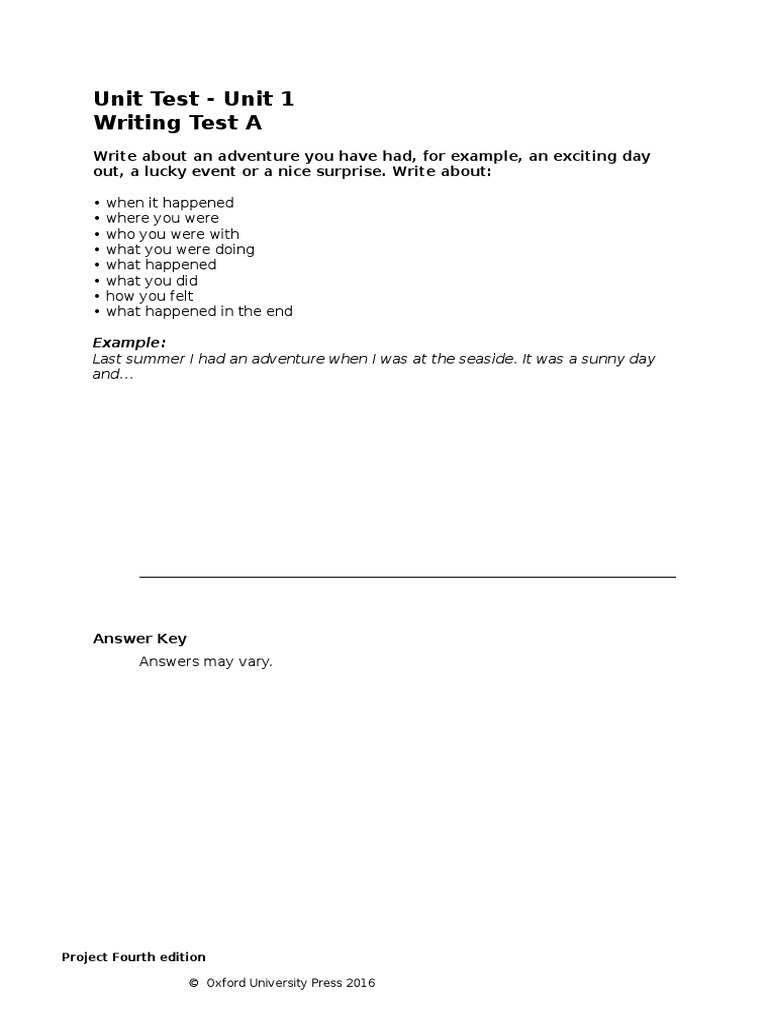 Unit Test - Unit 1
Writing Test A

Write about an adventure you have had, for example, an exciting day out, a lucky event or a nice surprise. Write about:

• when it happened
• where you were
• who you were with
• what you were doing
• what happened
• what you did
• how you felt
• what happened in the end

Example:
Last summer I had an adventure when I was at the seaside. It was a sunny day and...

Answer Key
Answers may vary.

Project Fourth edition
© Oxford University Press 2016